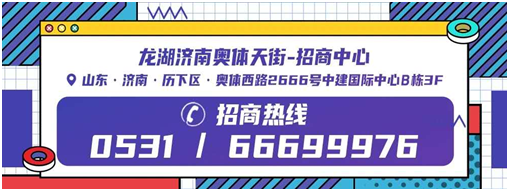 龙湖济南奥体天街-招商中心

山东 · 济南 · 历下区 · 奥体西路2666号中建国际中心B栋3F

招商热线

0531 / 66699976